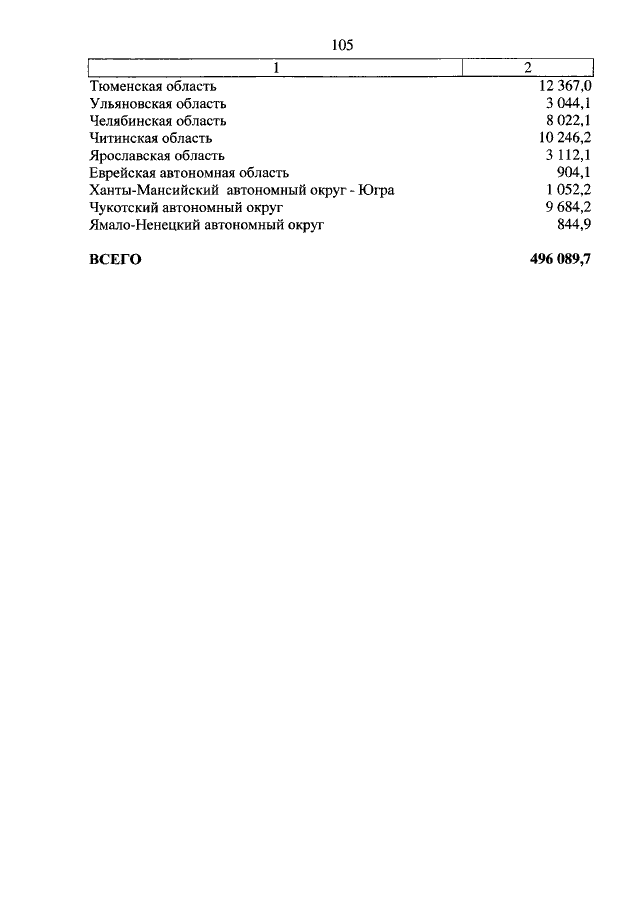 105

| 1 | 2 |
|---|---|
| Тюменская область | 12 367,0 |
| Ульяновская область | 3 044,1 |
| Челябинская область | 8 022,1 |
| Читинская область | 10 246,2 |
| Ярославская область | 3 112,1 |
| Еврейская автономная область | 904,1 |
| Ханты-Мансийский автономный округ - Югра | 1 052,2 |
| Чукотский автономный округ | 9 684,2 |
| Ямало-Ненецкий автономный округ | 844,9 |
| **ВСЕГО** | **496 089,7** |